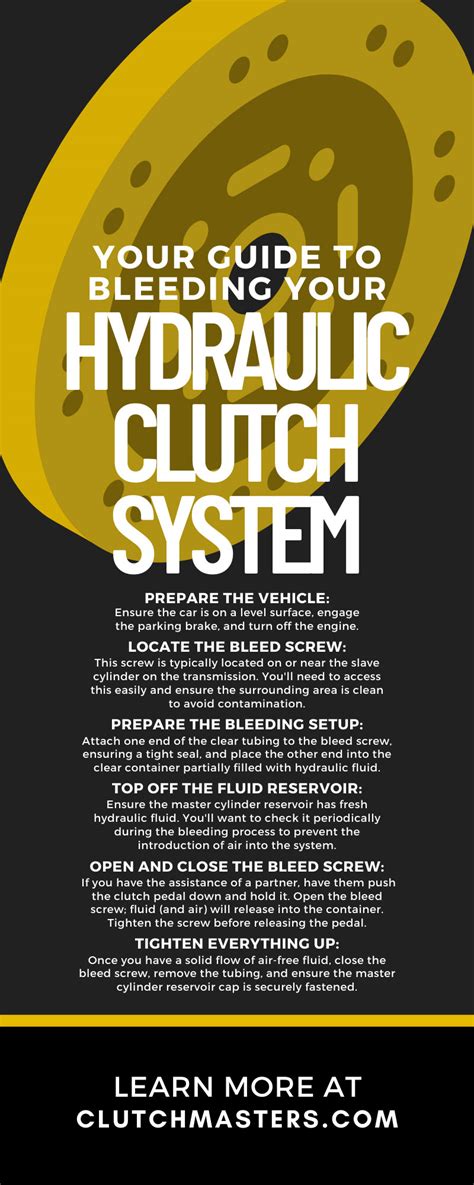 YOUR GUIDE TO BLEEDING YOUR HYDRAULIC CLUTCH SYSTEM

PREPARE THE VEHICLE:
Ensure the car is on a level surface, engage the parking brake, and turn off the engine.

LOCATE THE BLEED SCREW:
This screw is typically located on or near the slave cylinder on the transmission. You'll need to access this easily and ensure the surrounding area is clean to avoid contamination.

PREPARE THE BLEEDING SETUP:
Attach one end of the clear tubing to the bleed screw, ensuring a tight seal, and place the other end into the clear container partially filled with hydraulic fluid.

TOP OFF THE FLUID RESERVOIR:
Ensure the master cylinder reservoir has fresh hydraulic fluid. You'll want to check it periodically during the bleeding process to prevent the introduction of air into the system.

OPEN AND CLOSE THE BLEED SCREW:
If you have the assistance of a partner, have them push the clutch pedal down and hold it. Open the bleed screw; fluid (and air) will release into the container. Tighten the screw before releasing the pedal.

TIGHTEN EVERYTHING UP:
Once you have a solid flow of air-free fluid, close the bleed screw, remove the tubing, and ensure the master cylinder reservoir cap is securely fastened.

LEARN MORE AT
CLUTCHMASTERS.COM